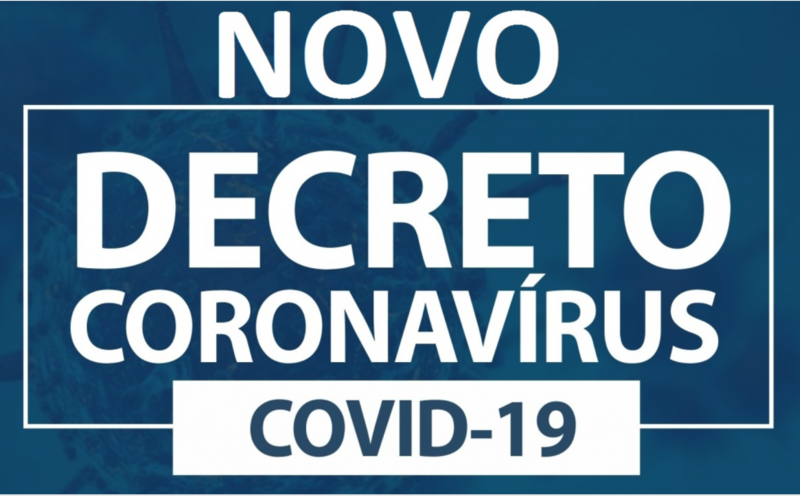 NOVO
DECRETO
CORONAVÍRUS
COVID-19